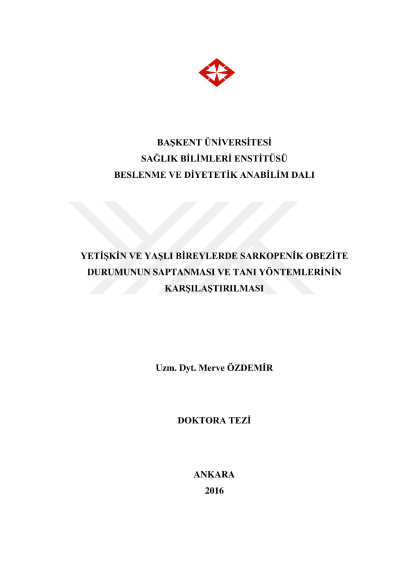 BAŞKENT ÜNİVERSİTESİ
SAĞLIK BİLİMLERİ ENSTİTÜSÜ
BESLENME VE DİYETETİK ANABİLİM DALI

YETİŞKİN VE YAŞLI BİREYLERDE SARKOPENİK OBEZİTE DURUMUNUN SAPTANMASI VE TANI YÖNTEMLERİNİN KARŞILAŞTIRILMASI

Uzm. Dyt. Merve ÖZDEMİR

DOKTORA TEZİ

ANKARA
2016